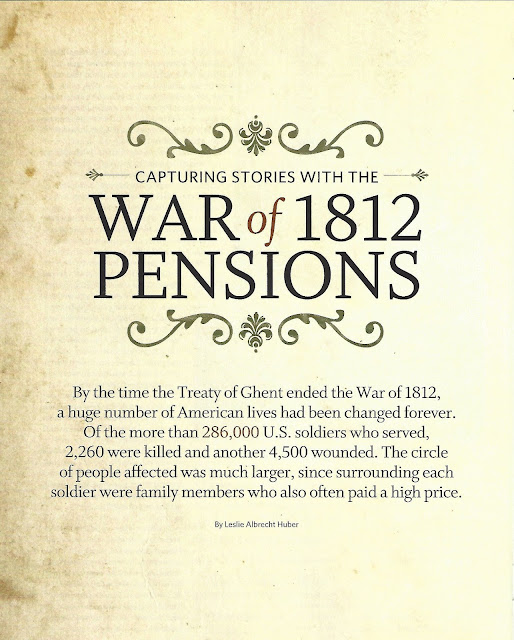 CAPTURING STORIES WITH THE

WAR of 1812 PENSIONS

By the time the Treaty of Ghent ended the War of 1812, a huge number of American lives had been changed forever. Of the more than 286,000 U.S. soldiers who served, 2,260 were killed and another 4,500 wounded. The circle of people affected was much larger, since surrounding each soldier were family members who also often paid a high price.

By Leslie Albrecht Huber